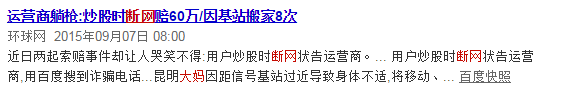 运营商躺枪:炒股时断网赔60万/因基站搬家8次

环球网 2015年09月07日 08:00

近日两起索赔事件却让人哭笑不得:用户炒股时断网状告运营商。... 用户炒股时断网状告运营商,用百度搜到诈骗电话...昆明大妈因距信号基站过近导致身体不适,将移动、... 百度快照